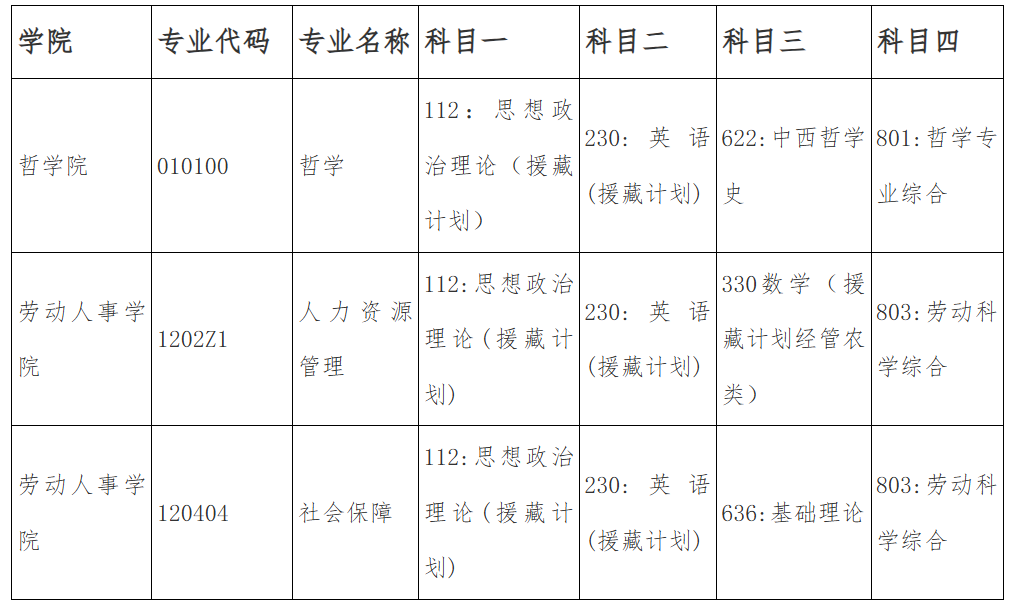 | 学院 | 专业代码 | 专业名称 | 科目一 | 科目二 | 科目三 | 科目四 |
|---|---|---|---|---|---|---|
| 哲学院 | 010100 | 哲学 | 112：思想政治理论（援藏计划） | 230：英语（援藏计划） | 622:中西哲学史 | 801:哲学专业综合 |
| 劳动人事学院 | 1202Z1 | 人力资源管理 | 112:思想政治理论（援藏计划） | 230：英语（援藏计划） | 330数学（援藏计划经管农类） | 803:劳动科学综合 |
| 劳动人事学院 | 120404 | 社会保障 | 112:思想政治理论（援藏计划） | 230：英语（援藏计划） | 636:基础理论 | 803:劳动科学综合 |